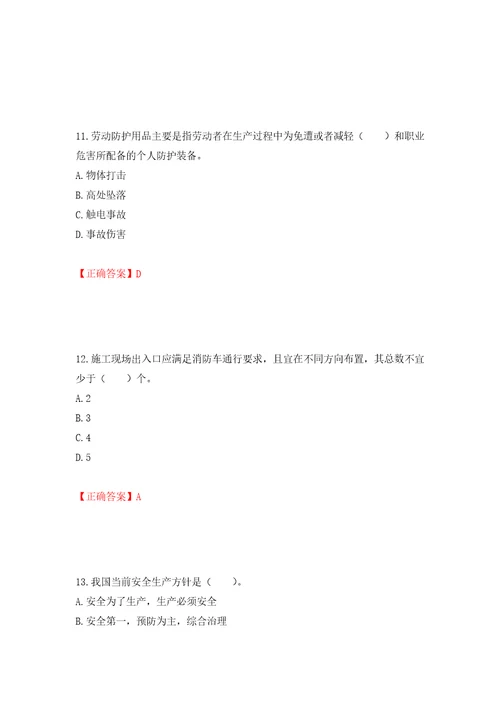 11.劳动防护用品主要是指劳动者在生产过程中为免遭或者减轻（　　）和职业危害所配备的个人防护装备。

A.物体打击

B.高处坠落

C.触电事故

D.事故伤害

【正确答案】D

12.施工现场出入口应满足消防车通行要求，且宜在不同方向布置，其总数不宜少于（　　）个。

A.2

B.3

C.4

D.5

【正确答案】A

13.我国当前安全生产方针是（　　）。

A.安全为了生产，生产必须安全

B.安全第一，预防为主，综合治理